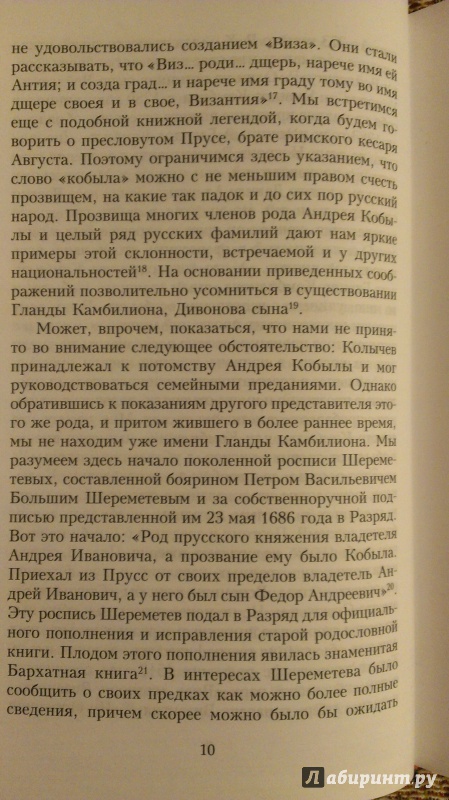 не удовольствовались созданием «Виза». Они стали рассказывать, что «Виз... роди... дщерь, нарече имя ей Антия; и созда град... и нарече имя граду тому во имя дщере своея и в свое, Византия»$^{17}$. Мы встретимся еще с подобной книжной легендой, когда будем говорить о пресловутом Прусе, брате римского кесаря Августа. Поэтому ограничимся здесь указанием, что слово «кобыла» можно с не меньшим правом счесть прозвищем, на какие так падок и до сих пор русский народ. Прозвища многих членов рода Андрея Кобылы и целый ряд русских фамилий дают нам яркие примеры этой склонности, встречаемой и у других национальностей$^{18}$. На основании приведенных соображений позволительно усомниться в существовании Гланды Камбилиона, Дивонова сына$^{19}$.

Может, впрочем, показаться, что нами не принято во внимание следующее обстоятельство: Колычев принадлежал к потомству Андрея Кобылы и мог руководствоваться семейными преданиями. Однако обратившись к показаниям другого представителя этого же рода, и притом жившего в более раннее время, мы не находим уже имени Гланды Камбилиона. Мы разумеем здесь начало поколенной росписи Шереметевых, составленной боярином Петром Васильевичем Большим Шереметевым и за собственноручной подписью представленной им 23 мая 1686 года в Разряд. Вот это начало: «Род прусского княжения владетеля Андрея Ивановича, а прозвание ему было Кобыла. Приехал из Прусс от своих пределов владетель Андрей Иванович, а у него был сын Федор Андреевич»$^{20}$. Эту роспись Шереметев подал в Разряд для официального пополнения и исправления старой родословной книги. Плодом этого пополнения явилась знаменитая Бархатная книга$^{21}$. В интересах Шереметева было сообщить о своих предках как можно более полные сведения, причем скорее можно было бы ожидать

10

Лабиринт.ру